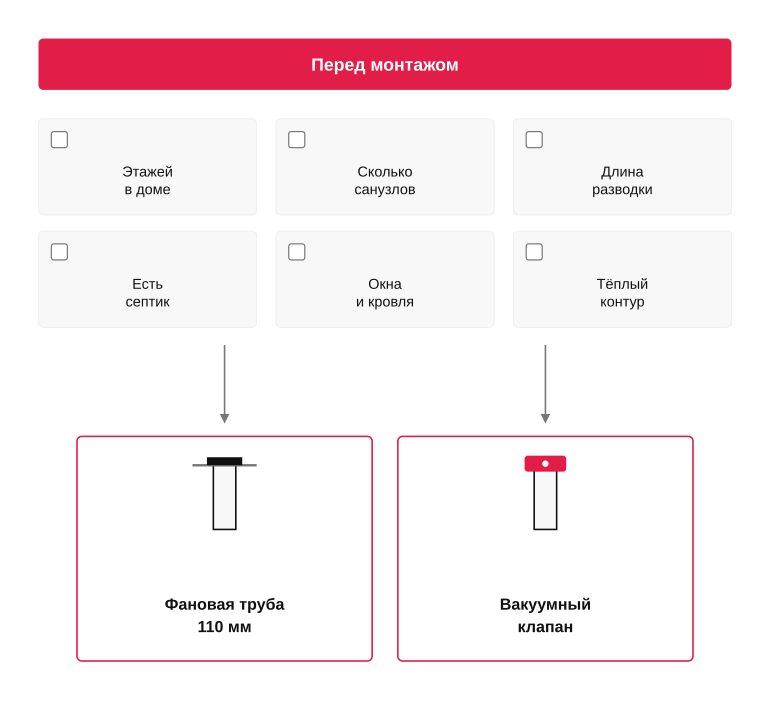 Перед монтажом

Этажей в доме

Сколько санузлов

Длина разводки

Есть септик

Окна и кровля

Тёплый контур

Фановая труба 110 мм

Вакуумный клапан